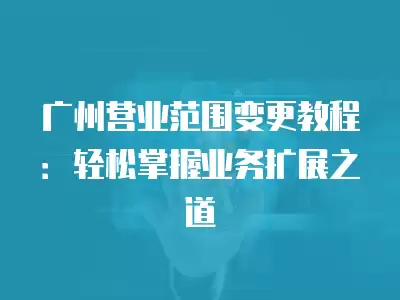 广州营业范围变更教程：轻松掌握业务扩展之道